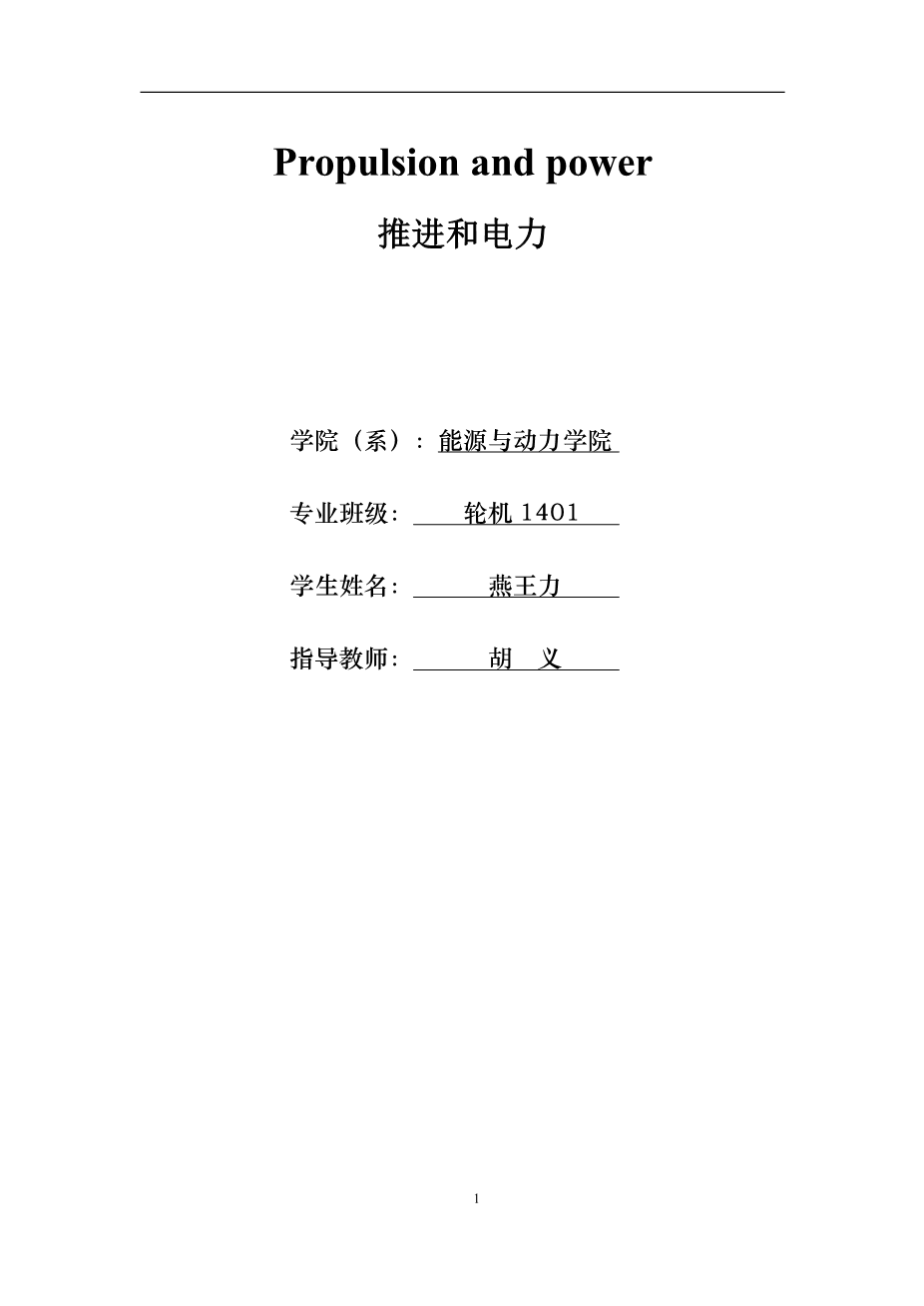 Propulsion and power

推进和电力

学院（系）：能源与动力学院

专业班级：轮机1401

学生姓名：燕王力

指导教师：胡 义

1